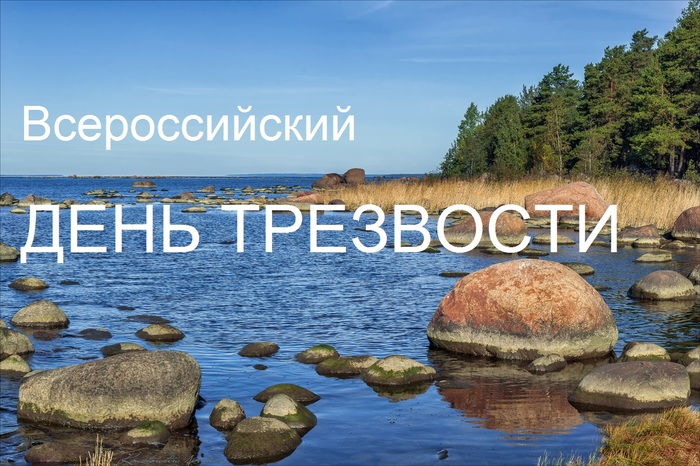 Всероссийский

ДЕНЬ ТРЕЗВОСТИ